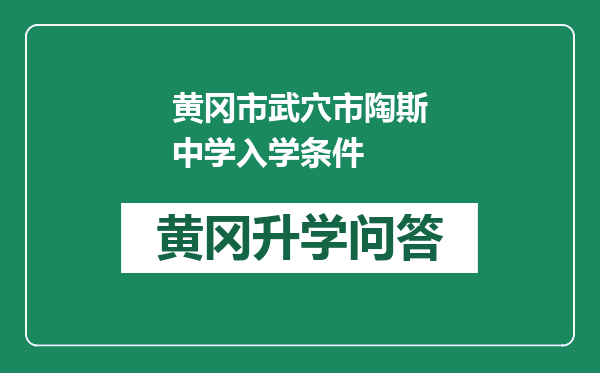 黄冈市武穴市陶斯中学入学条件

黄冈升学问答